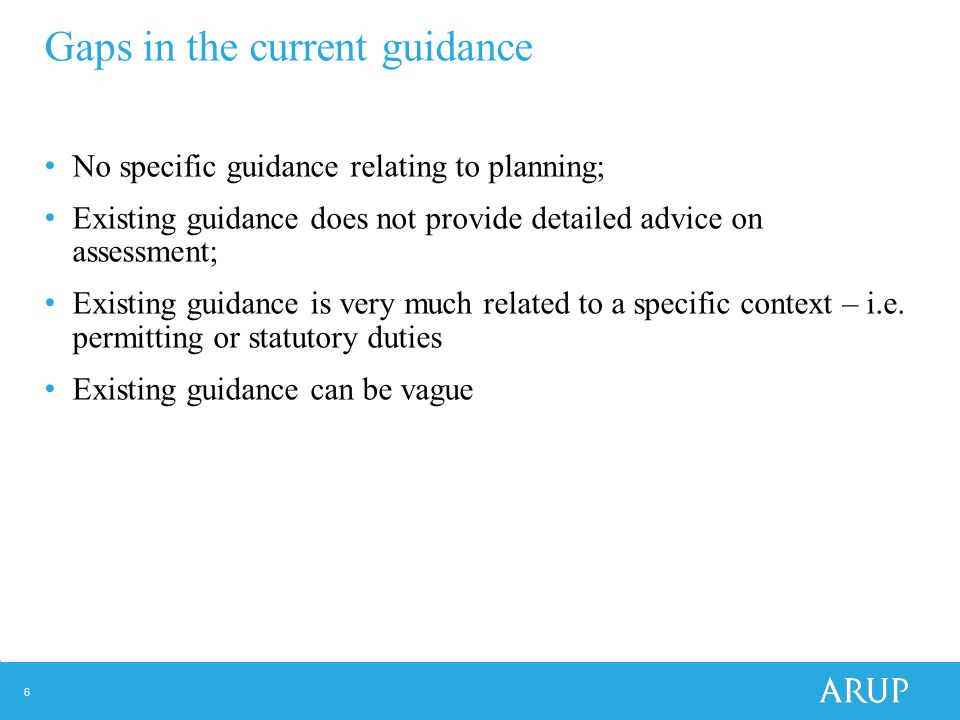 Gaps in the current guidance

• No specific guidance relating to planning;

• Existing guidance does not provide detailed advice on assessment;

• Existing guidance is very much related to a specific context – i.e. permitting or statutory duties

• Existing guidance can be vague

6

ARUP